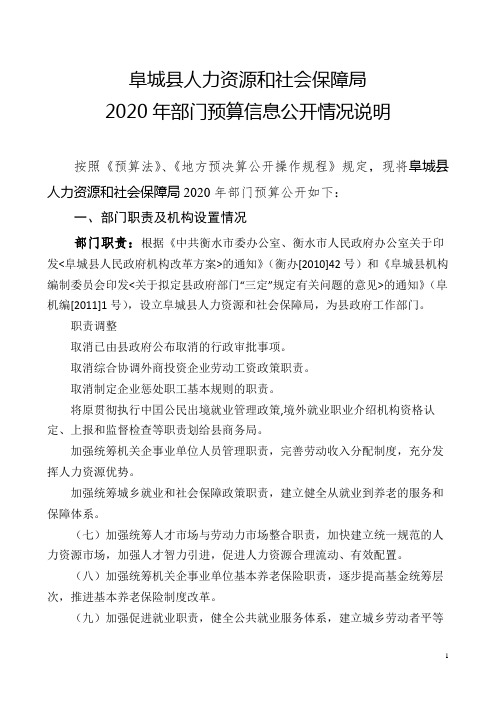 阜城县人力资源和社会保障局
2020 年部门预算信息公开情况说明

按照《预算法》、《地方预决算公开操作规程》规定，现将阜城县人力资源和社会保障局 2020 年部门预算公开如下：

一、部门职责及机构设置情况

部门职责：根据《中共衡水市委办公室、衡水市人民政府办公室关于印发<阜城县人民政府机构改革方案>的通知》（衡办[2010]42 号）和《阜城县机构编制委员会印发<关于拟定县政府部门“三定”规定有关问题的意见>的通知》（阜机编[2011]1 号），设立阜城县人力资源和社会保障局，为县政府工作部门。

职责调整

取消已由县政府公布取消的行政审批事项。

取消综合协调外商投资企业劳动工资政策职责。

取消制定企业惩处职工基本规则的职责。

将原贯彻执行中国公民出境就业管理政策,境外就业职业介绍机构资格认定、上报和监督检查等职责划给县商务局。

加强统筹机关企事业单位人员管理职责，完善劳动收入分配制度，充分发挥人力资源优势。

加强统筹城乡就业和社会保障政策职责，建立健全从就业到养老的服务和保障体系。

（七）加强统筹人才市场与劳动力市场整合职责，加快建立统一规范的人力资源市场，加强人才智力引进，促进人力资源合理流动、有效配置。

（八）加强统筹机关企事业单位基本养老保险职责，逐步提高基金统筹层次，推进基本养老保险制度改革。

（九）加强促进就业职责，健全公共就业服务体系，建立城乡劳动者平等

1